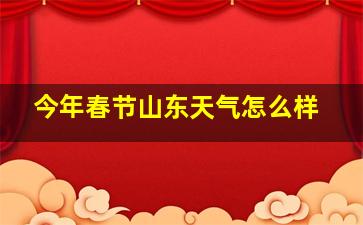 今年春节山东天气怎么样